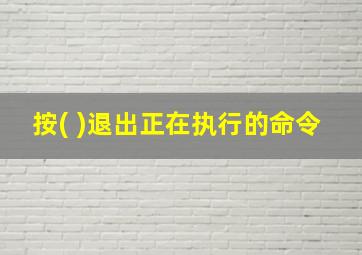 按( )退出正在执行的命令